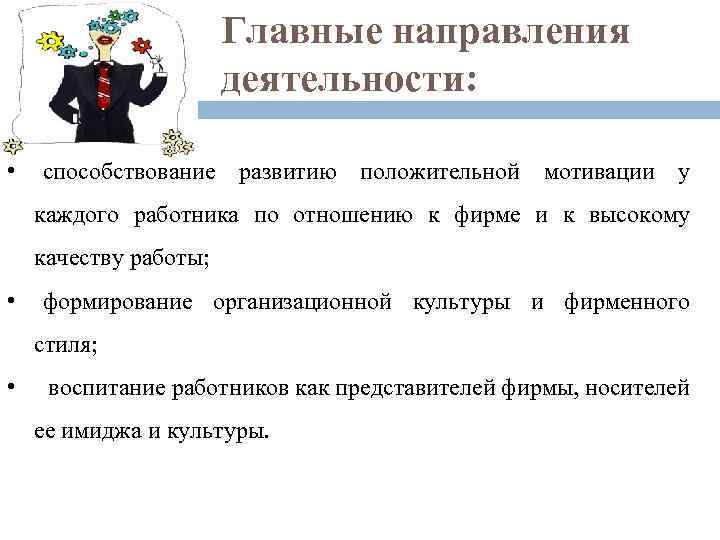 Главные направления деятельности:

• способствование развитию положительной мотивации у каждого работника по отношению к фирме и к высокому качеству работы;

• формирование организационной культуры и фирменного стиля;

• воспитание работников как представителей фирмы, носителей ее имиджа и культуры.